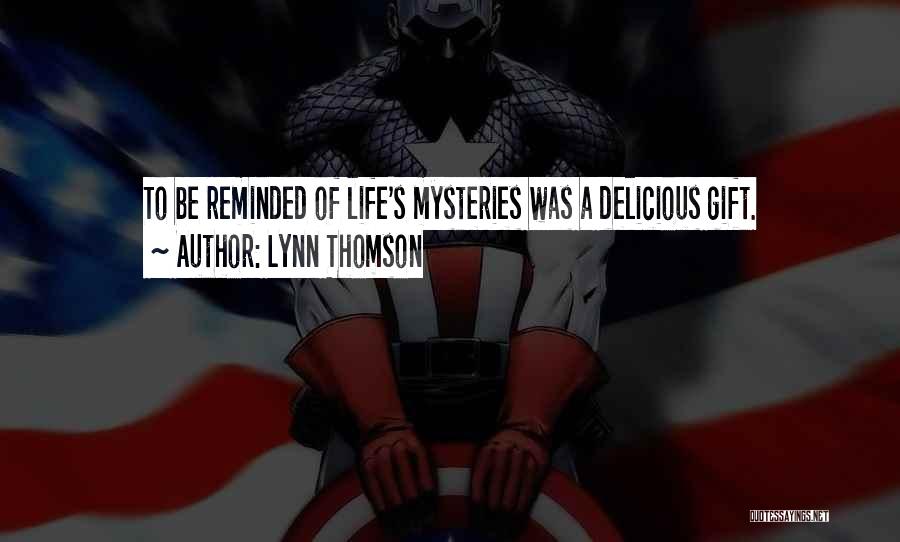 TO BE REMINDED OF LIFE'S MYSTERIES WAS A DELICIOUS GIFT.
~ AUTHOR: LYNN THOMSON

QUOTESSAYINGS.NET